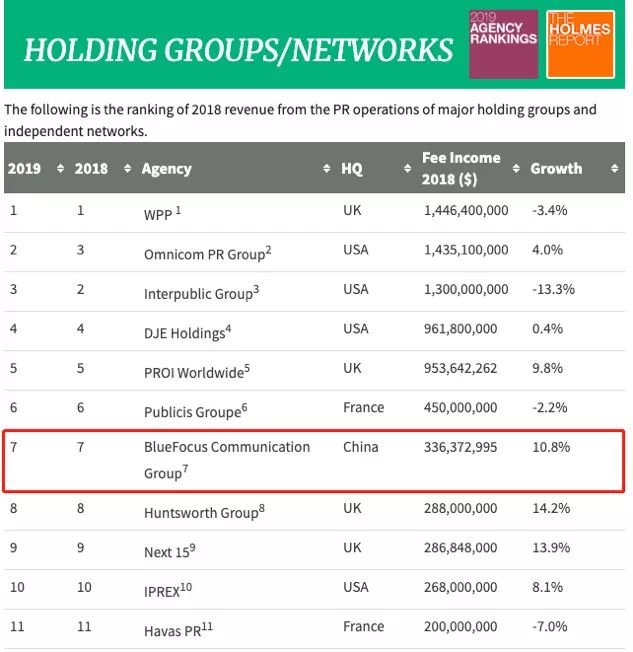 HOLDING GROUPS/NETWORKS

2019 AGENCY RANKINGS

THE HOLMES REPORT

The following is the ranking of 2018 revenue from the PR operations of major holding groups and independent networks.

| 2019 | 2018 | Agency | HQ | Fee Income 2018 ($) | Growth |
|---|---|---|---|---|---|
| 1 | 1 | WPP $^1$ | UK | 1,446,400,000 | -3.4% |
| 2 | 3 | Omnicom PR Group$^2$ | USA | 1,435,100,000 | 4.0% |
| 3 | 2 | Interpublic Group$^3$ | USA | 1,300,000,000 | -13.3% |
| 4 | 4 | DJE Holdings$^4$ | USA | 961,800,000 | 0.4% |
| 5 | 5 | PROI Worldwide$^5$ | UK | 953,642,262 | 9.8% |
| 6 | 6 | Publicis Groupe$^6$ | France | 450,000,000 | -2.2% |
| 7 | 7 | BlueFocus Communication Group$^7$ | China | 336,372,995 | 10.8% |
| 8 | 8 | Huntsworth Group$^8$ | UK | 288,000,000 | 14.2% |
| 9 | 9 | Next 15$^9$ | UK | 286,848,000 | 13.9% |
| 10 | 10 | IPREX$^{10}$ | USA | 268,000,000 | 8.1% |
| 11 | 11 | Havas PR$^{11}$ | France | 200,000,000 | -7.0% |